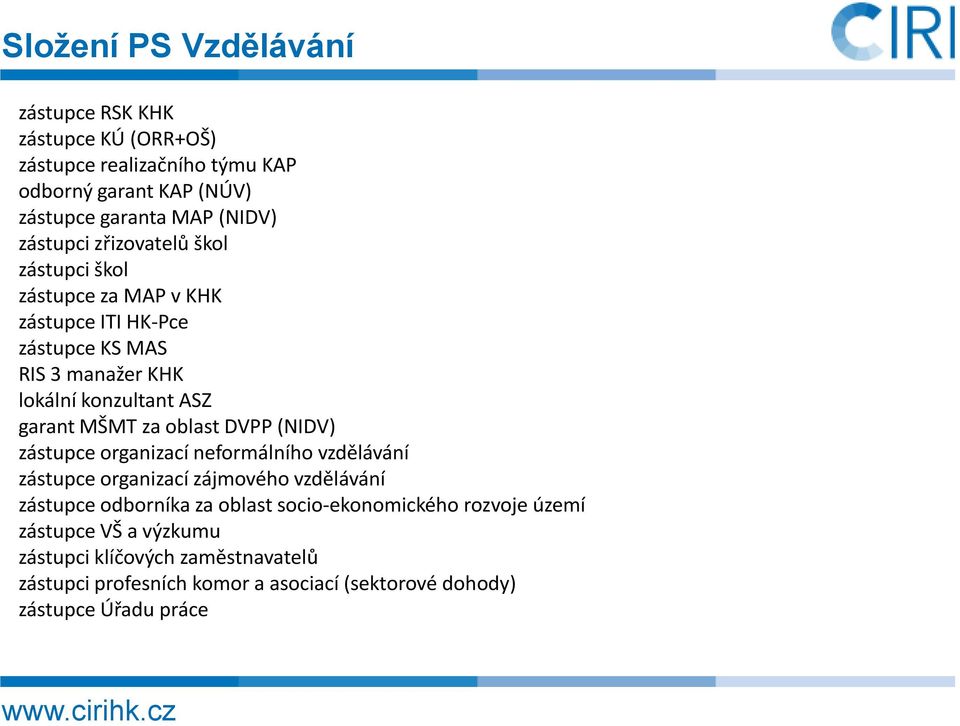 Složení PS Vzdělávání

CIRI

zástupce RSK KHK
zástupce KÚ (ORR+OŠ)
zástupce realizačního týmu KAP
odborný garant KAP (NÚV)
zástupce garanta MAP (NIDV)
zástupci zřizovatelů škol
zástupci škol
zástupce za MAP v KHK
zástupce ITI HK-Pce
zástupce KS MAS
RIS 3 manažer KHK
lokální konzultant ASZ
garant MŠMT za oblast DVPP (NIDV)
zástupce organizací neformálního vzdělávání
zástupce organizací zájmového vzdělávání
zástupce odborníka za oblast socio-ekonomického rozvoje území
zástupce VŠ a výzkumu
zástupci klíčových zaměstnavatelů
zástupci profesních komor a asociací (sektorové dohody)
zástupce Úřadu práce

www.cirihk.cz